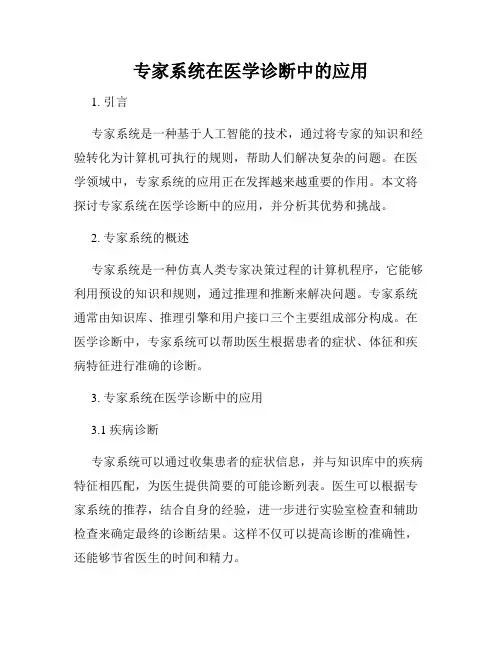 专家系统在医学诊断中的应用

1. 引言

专家系统是一种基于人工智能的技术，通过将专家的知识和经验转化为计算机可执行的规则，帮助人们解决复杂的问题。在医学领域中，专家系统的应用正在发挥越来越重要的作用。本文将探讨专家系统在医学诊断中的应用，并分析其优势和挑战。

2. 专家系统的概述

专家系统是一种仿真人类专家决策过程的计算机程序，它能够利用预设的知识和规则，通过推理和推断来解决问题。专家系统通常由知识库、推理引擎和用户接口三个主要组成部分构成。在医学诊断中，专家系统可以帮助医生根据患者的症状、体征和疾病特征进行准确的诊断。

3. 专家系统在医学诊断中的应用

3.1 疾病诊断

专家系统可以通过收集患者的症状信息，并与知识库中的疾病特征相匹配，为医生提供简要的可能诊断列表。医生可以根据专家系统的推荐，结合自身的经验，进一步进行实验室检查和辅助检查来确定最终的诊断结果。这样不仅可以提高诊断的准确性，还能够节省医生的时间和精力。